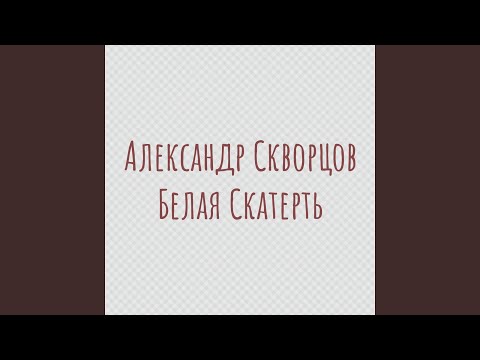 Александр Скворцов
Белая Скатерть